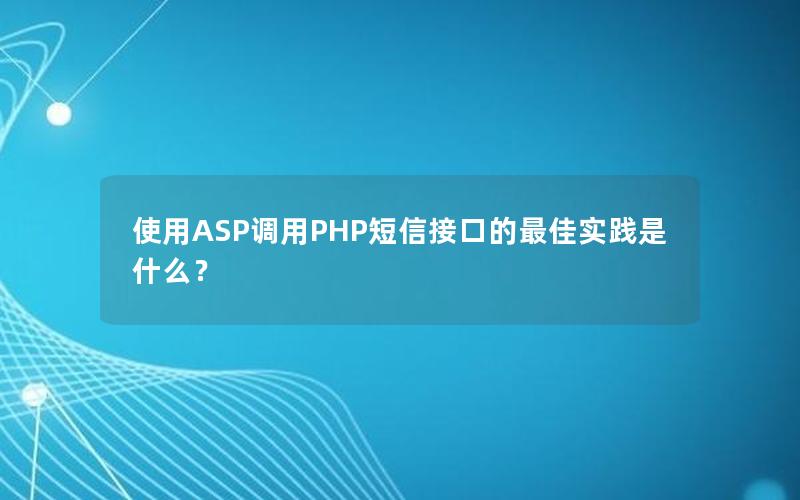 使用ASP调用PHP短信接口的最佳实践是什么？